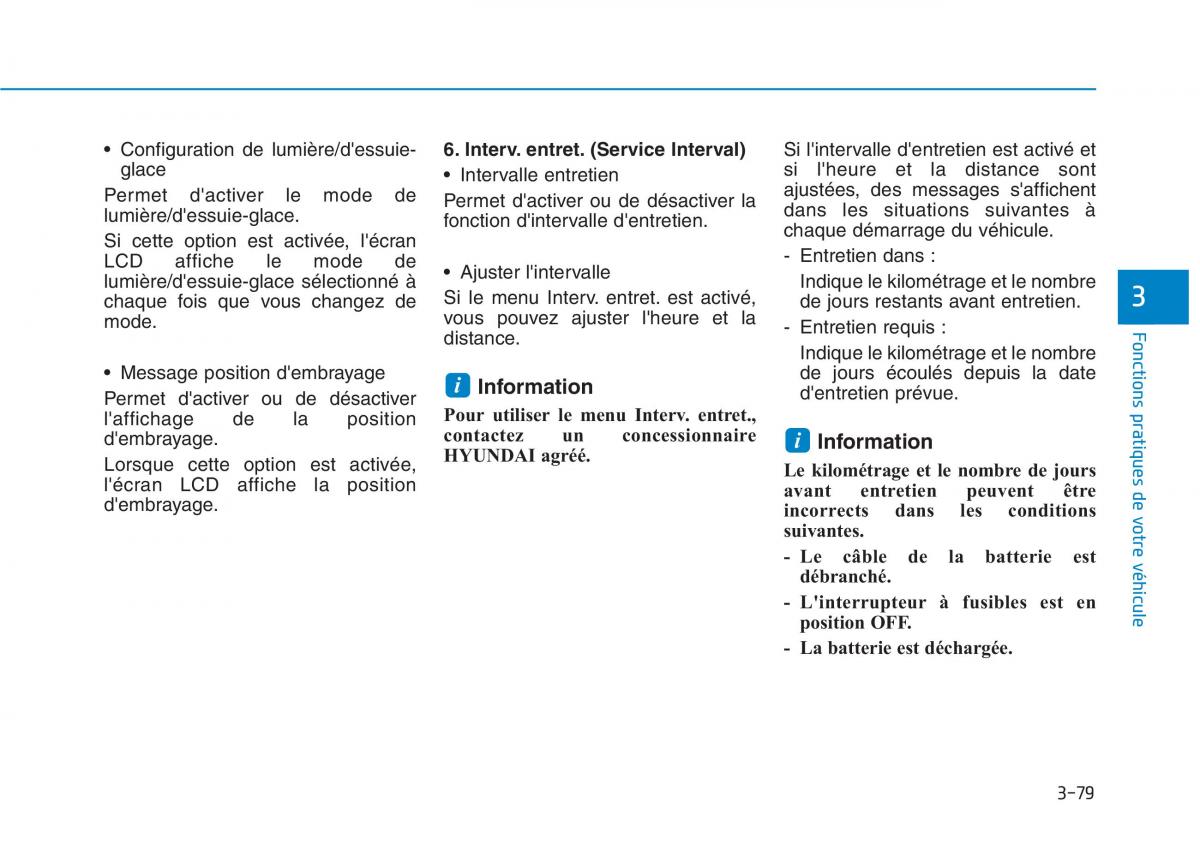 • Configuration de lumière/d'essuie-glace

Permet d'activer le mode de lumière/d'essuie-glace.

Si cette option est activée, l'écran LCD affiche le mode de lumière/d'essuie-glace sélectionné à chaque fois que vous changez de mode.

• Message position d'embrayage

Permet d'activer ou de désactiver l'affichage de la position d'embrayage.

Lorsque cette option est activée, l'écran LCD affiche la position d'embrayage.

6. Interv. entret. (Service Interval)

• Intervalle entretien

Permet d'activer ou de désactiver la fonction d'intervalle d'entretien.

• Ajuster l'intervalle

Si le menu Interv. entret. est activé, vous pouvez ajuster l'heure et la distance.

i Information

Pour utiliser le menu Interv. entret., contactez un concessionnaire HYUNDAI agréé.

Si l'intervalle d'entretien est activé et si l'heure et la distance sont ajustées, des messages s'affichent dans les situations suivantes à chaque démarrage du véhicule.

- Entretien dans :
Indique le kilométrage et le nombre de jours restants avant entretien.

- Entretien requis :
Indique le kilométrage et le nombre de jours écoulés depuis la date d'entretien prévue.

i Information

Le kilométrage et le nombre de jours avant entretien peuvent être incorrects dans les conditions suivantes.

- Le câble de la batterie est débranché.

- L'interrupteur à fusibles est en position OFF.

- La batterie est déchargée.

3

Fonctions pratiques de votre véhicule

3-79